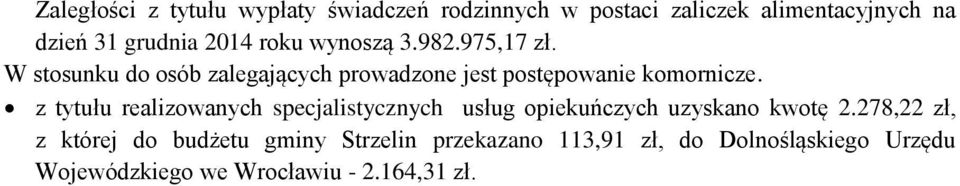 Zaległości z tytułu wypłaty świadczeń rodzinnych w postaci zaliczek alimentacyjnych na dzień 31 grudnia 2014 roku wynoszą 3.982.975,17 zł.
W stosunku do osób zalegających prowadzone jest postępowanie komornicze.

• z tytułu realizowanych specjalistycznych usług opiekuńczych uzyskano kwotę 2.278,22 zł, z której do budżetu gminy Strzelin przekazano 113,91 zł, do Dolnośląskiego Urzędu Wojewódzkiego we Wrocławiu - 2.164,31 zł.